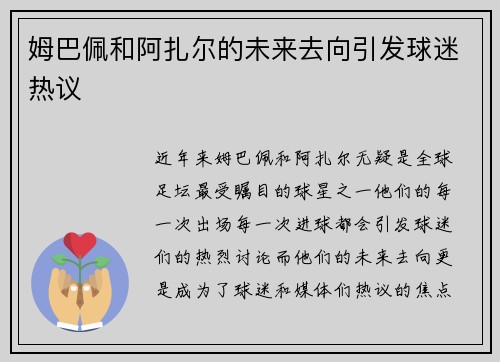 姆巴佩和阿扎尔的未来去向引发球迷热议

近年来姆巴佩和阿扎尔无疑是全球足坛最受瞩目的球星之一他们的每一次出场每一次进球都会引发球迷们的热烈讨论而他们的未来去向更是成为了球迷和媒体们热议的焦点